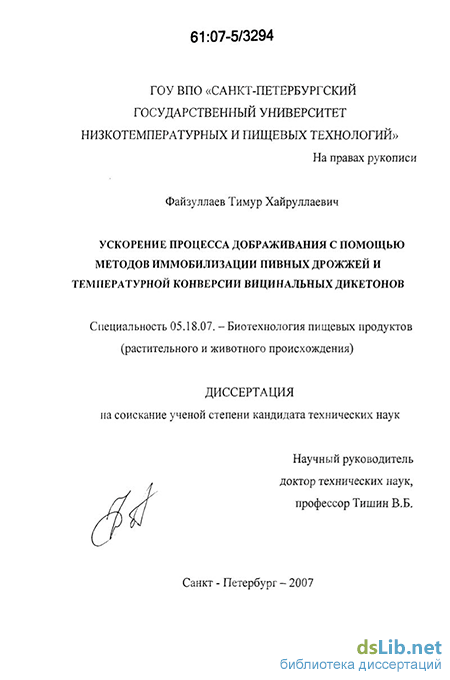 61:07-5/3294

ГОУ ВПО «САНКТ-ПЕТЕРБУРГСКИЙ ГОСУДАРСТВЕННЫЙ УНИВЕРСИТЕТ НИЗКОТЕМПЕРАТУРНЫХ И ПИЩЕВЫХ ТЕХНОЛОГИЙ»

На правах рукописи

Файзуллаев Тимур Хайруллаевич

УСКОРЕНИЕ ПРОЦЕССА ДОБРАЖИВАНИЯ С ПОМОЩЬЮ МЕТОДОВ ИММОБИЛИЗАЦИИ ПИВНЫХ ДРОЖЖЕЙ И ТЕМПЕРАТУРНОЙ КОНВЕРСИИ ВИЦИНАЛЬНЫХ ДИКЕТОНОВ

Специальность 05.18.07. – Биотехнология пищевых продуктов (растительного и животного происхождения)

ДИССЕРТАЦИЯ
на соискание ученой степени кандидата технических наук

Научный руководитель
доктор технических наук,
профессор Тишин В.Б.

Санкт - Петербург – 2007

dsLib.net
библиотека диссертаций